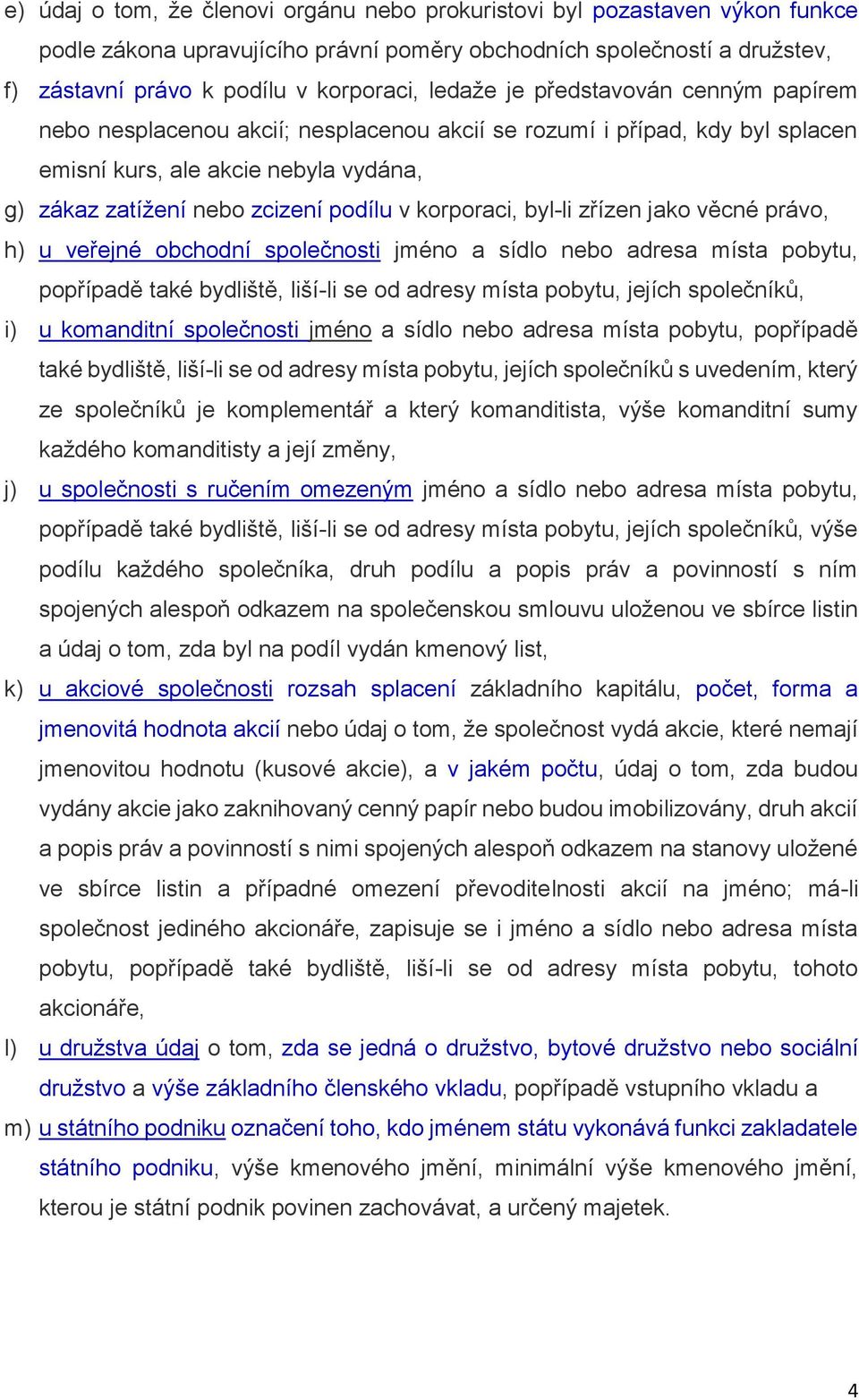 e) údaj o tom, že členovi orgánu nebo prokuristovi byl pozastaven výkon funkce podle zákona upravujícího právní poměry obchodních společností a družstev,

f) zástavní právo k podílu v korporaci, ledaže je představován cenným papírem nebo nesplacenou akcií; nesplacenou akcií se rozumí i případ, kdy byl splacen emisní kurs, ale akcie nebyla vydána,

g) zákaz zatížení nebo zcizení podílu v korporaci, byl-li zřízen jako věcné právo,

h) u veřejné obchodní společnosti jméno a sídlo nebo adresa místa pobytu, popřípadě také bydliště, liší-li se od adresy místa pobytu, jejích společníků,

i) u komanditní společnosti jméno a sídlo nebo adresa místa pobytu, popřípadě také bydliště, liší-li se od adresy místa pobytu, jejích společníků s uvedením, který ze společníků je komplementář a který komanditista, výše komanditní sumy každého komanditisty a její změny,

j) u společnosti s ručením omezeným jméno a sídlo nebo adresa místa pobytu, popřípadě také bydliště, liší-li se od adresy místa pobytu, jejích společníků, výše podílu každého společníka, druh podílu a popis práv a povinností s ním spojených alespoň odkazem na společenskou smlouvu uloženou ve sbírce listin a údaj o tom, zda byl na podíl vydán kmenový list,

k) u akciové společnosti rozsah splacení základního kapitálu, počet, forma a jmenovitá hodnota akcií nebo údaj o tom, že společnost vydá akcie, které nemají jmenovitou hodnotu (kusové akcie), a v jakém počtu, údaj o tom, zda budou vydány akcie jako zaknihovaný cenný papír nebo budou imobilizovány, druh akcií a popis práv a povinností s nimi spojených alespoň odkazem na stanovy uložené ve sbírce listin a případné omezení převoditelnosti akcií na jméno; má-li společnost jediného akcionáře, zapisuje se i jméno a sídlo nebo adresa místa pobytu, popřípadě také bydliště, liší-li se od adresy místa pobytu, tohoto akcionáře,

l) u družstva údaj o tom, zda se jedná o družstvo, bytové družstvo nebo sociální družstvo a výše základního členského vkladu, popřípadě vstupního vkladu a

m) u státního podniku označení toho, kdo jménem státu vykonává funkci zakladatele státního podniku, výše kmenového jmění, minimální výše kmenového jmění, kterou je státní podnik povinen zachovávat, a určený majetek.

4